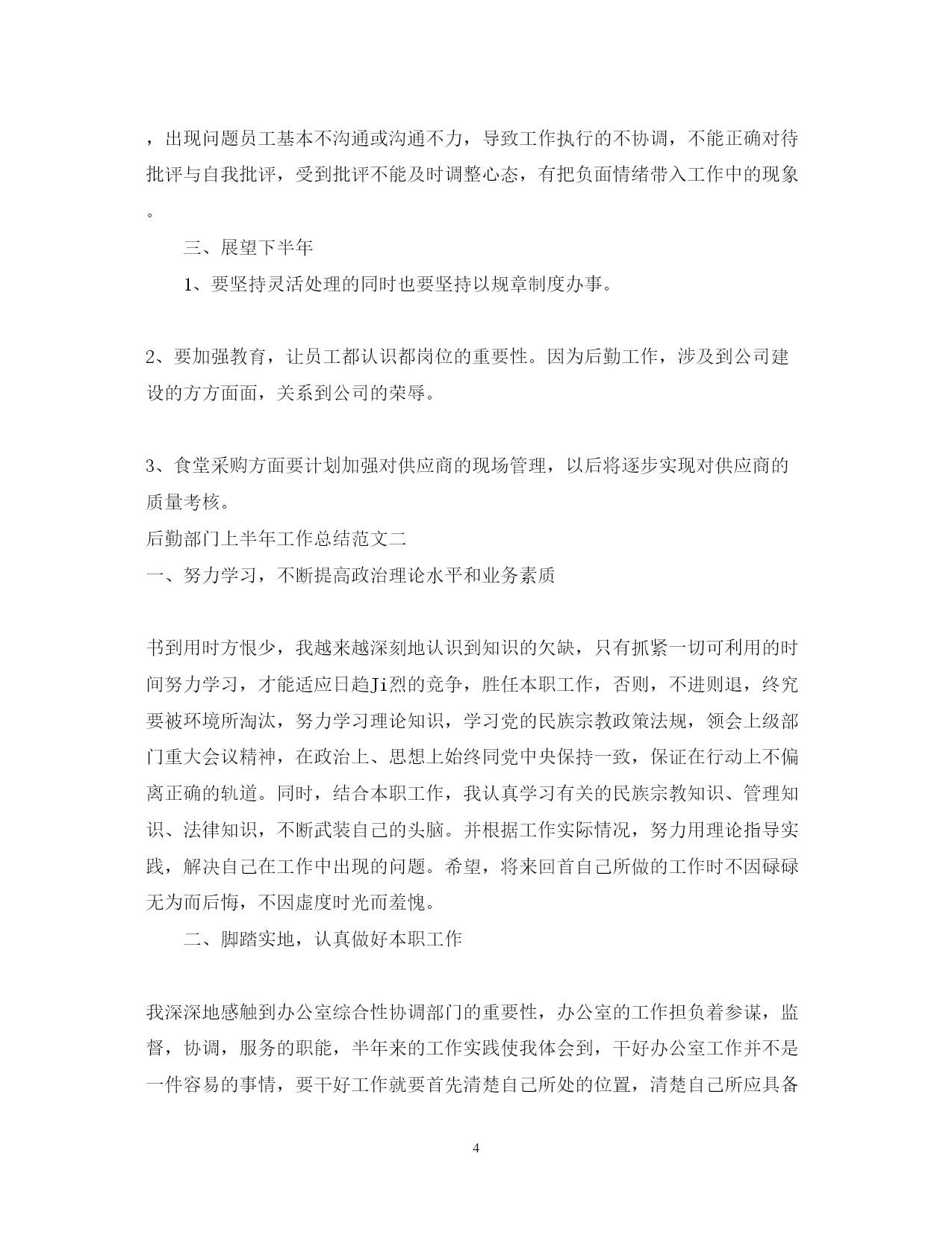 ，出现问题员工基本不沟通或沟通不力，导致工作执行的不协调，不能正确对待批评与自我批评，受到批评不能及时调整心态，有把负面情绪带入工作中的现象。

三、展望下半年

1、要坚持灵活处理的同时也要坚持以规章制度办事。

2、要加强教育，让员工都认识都岗位的重要性。因为后勤工作，涉及到公司建设的方方面面，关系到公司的荣辱。

3、食堂采购方面要计划加强对供应商的现场管理，以后将逐步实现对供应商的质量考核。

后勤部门上半年工作总结范文二

一、努力学习，不断提高政治理论水平和业务素质

书到用时方恨少，我越来越深刻地认识到知识的欠缺，只有抓紧一切可利用的时间努力学习，才能适应日趋Ji烈的竞争，胜任本职工作，否则，不进则退，终究要被环境所淘汰，努力学习理论知识，学习党的民族宗教政策法规，领会上级部门重大会议精神，在政治上、思想上始终同党中央保持一致，保证在行动上不偏离正确的轨道。同时，结合本职工作，我认真学习有关的民族宗教知识、管理知识、法律知识，不断武装自己的头脑。并根据工作实际情况，努力用理论指导实践，解决自己在工作中出现的问题。希望，将来回首自己所做的工作时不因碌碌无为而后悔，不因虚度时光而羞愧。

二、脚踏实地，认真做好本职工作

我深深地感触到办公室综合性协调部门的重要性，办公室的工作担负着参谋，监督，协调，服务的职能，半年来的工作实践使我体会到，干好办公室工作并不是一件容易的事情，要干好工作就要首先清楚自己所处的位置，清楚自己所应具备

4